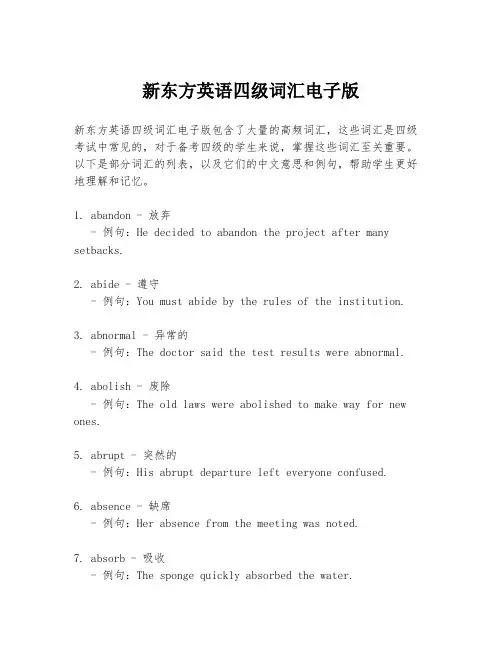 新东方英语四级词汇电子版

新东方英语四级词汇电子版包含了大量的高频词汇，这些词汇是四级考试中常见的，对于备考四级的学生来说，掌握这些词汇至关重要。以下是部分词汇的列表，以及它们的中文意思和例句，帮助学生更好地理解和记忆。

1. abandon - 放弃
- 例句：He decided to abandon the project after many setbacks.

2. abide - 遵守
- 例句：You must abide by the rules of the institution.

3. abnormal - 异常的
- 例句：The doctor said the test results were abnormal.

4. abolish - 废除
- 例句：The old laws were abolished to make way for new ones.

5. abrupt - 突然的
- 例句：His abrupt departure left everyone confused.

6. absence - 缺席
- 例句：Her absence from the meeting was noted.

7. absorb - 吸收
- 例句：The sponge quickly absorbed the water.